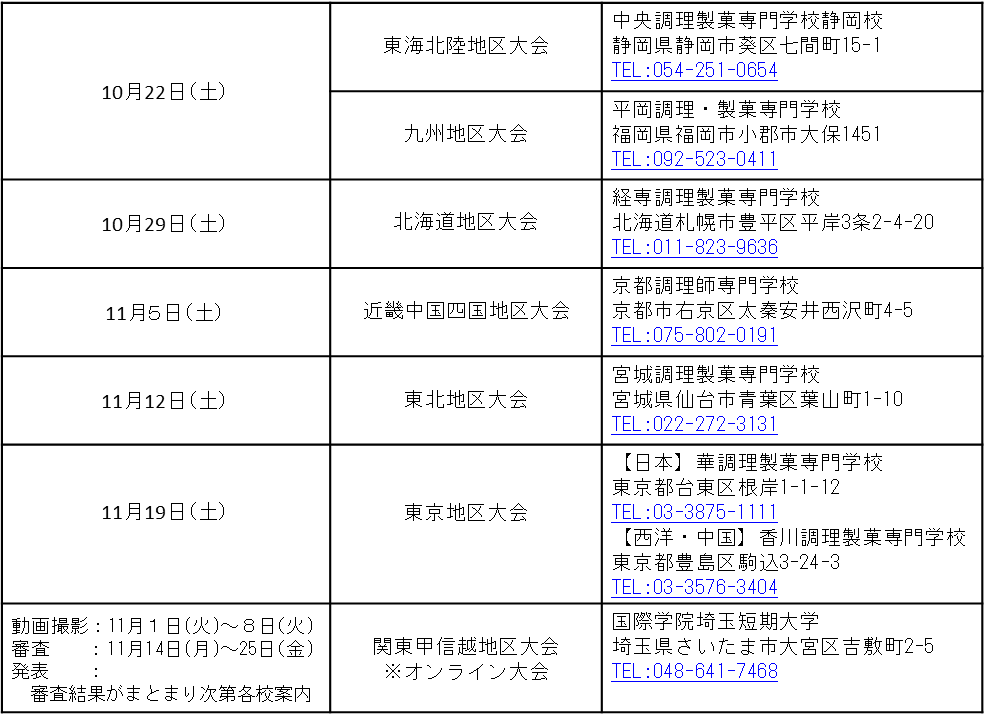 | 10月22日(土) | 東海北陸地区大会 | 中央調理製菓専門学校静岡校 静岡県静岡市葵区七間町15-1 TEL:054-251-0654 |
|---|---|---|
|  | 九州地区大会 | 平岡調理・製菓専門学校 福岡県福岡市小郡市大保1451 TEL:092-523-0411 |
| 10月29日(土) | 北海道地区大会 | 経専調理製菓専門学校 北海道札幌市豊平区平岸3条2-4-20 TEL:011-823-9636 |
| 11月5日(土) | 近畿中国四国地区大会 | 京都調理師専門学校 京都市右京区太秦安井西沢町4-5 TEL:075-802-0191 |
| 11月12日(土) | 東北地区大会 | 宮城調理製菓専門学校 宮城県仙台市青葉区葉山町1-10 TEL:022-272-3131 |
| 11月19日(土) | 東京地区大会 | 【日本】華調理製菓専門学校 東京都台東区根岸1-1-12 TEL:03-3875-1111 【西洋・中国】香川調理製菓専門学校 東京都豊島区駒込3-24-3 TEL:03-3576-3404 |
| 動画撮影:11月1日(火)～8日(火) 審査 :11月14日(月)～25日(金) 発表 : 審査結果がまとまり次第各校案内 | 関東甲信越地区大会 ※オンライン大会 | 国際学院埼玉短期大学 埼玉県さいたま市大宮区吉敷町2-5 TEL:048-641-7468 |